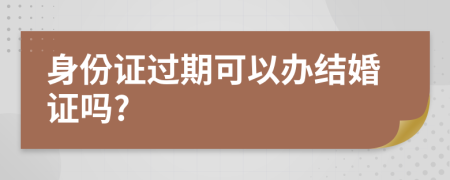 身份证过期可以办结婚证吗?